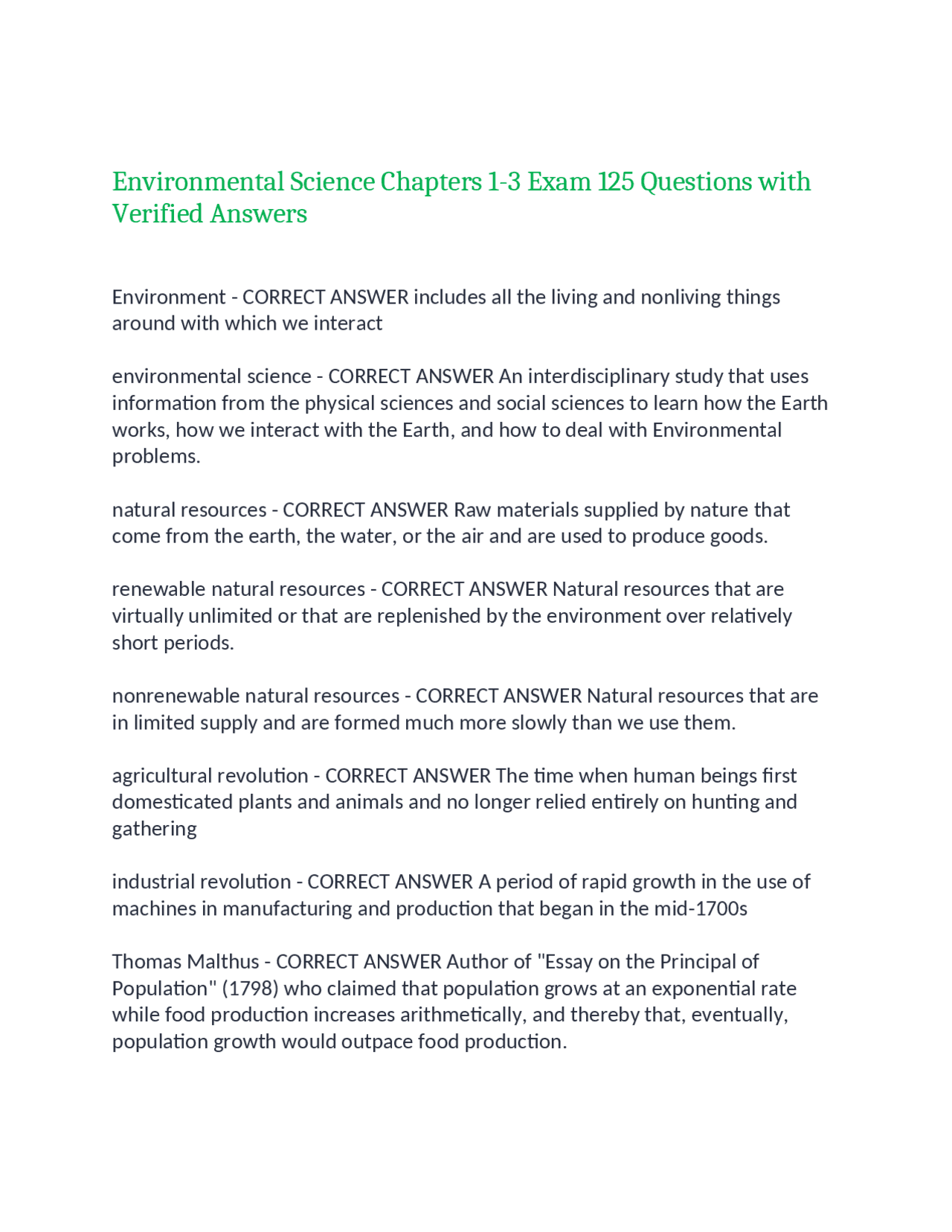 Environmental Science Chapters 1-3 Exam 125 Questions with Verified Answers

Environment - CORRECT ANSWER includes all the living and nonliving things around with which we interact

environmental science - CORRECT ANSWER An interdisciplinary study that uses information from the physical sciences and social sciences to learn how the Earth works, how we interact with the Earth, and how to deal with Environmental problems.

natural resources - CORRECT ANSWER Raw materials supplied by nature that come from the earth, the water, or the air and are used to produce goods.

renewable natural resources - CORRECT ANSWER Natural resources that are virtually unlimited or that are replenished by the environment over relatively short periods.

nonrenewable natural resources - CORRECT ANSWER Natural resources that are in limited supply and are formed much more slowly than we use them.

agricultural revolution - CORRECT ANSWER The time when human beings first domesticated plants and animals and no longer relied entirely on hunting and gathering

industrial revolution - CORRECT ANSWER A period of rapid growth in the use of machines in manufacturing and production that began in the mid-1700s

Thomas Malthus - CORRECT ANSWER Author of "Essay on the Principal of Population" (1798) who claimed that population grows at an exponential rate while food production increases arithmetically, and thereby that, eventually, population growth would outpace food production.